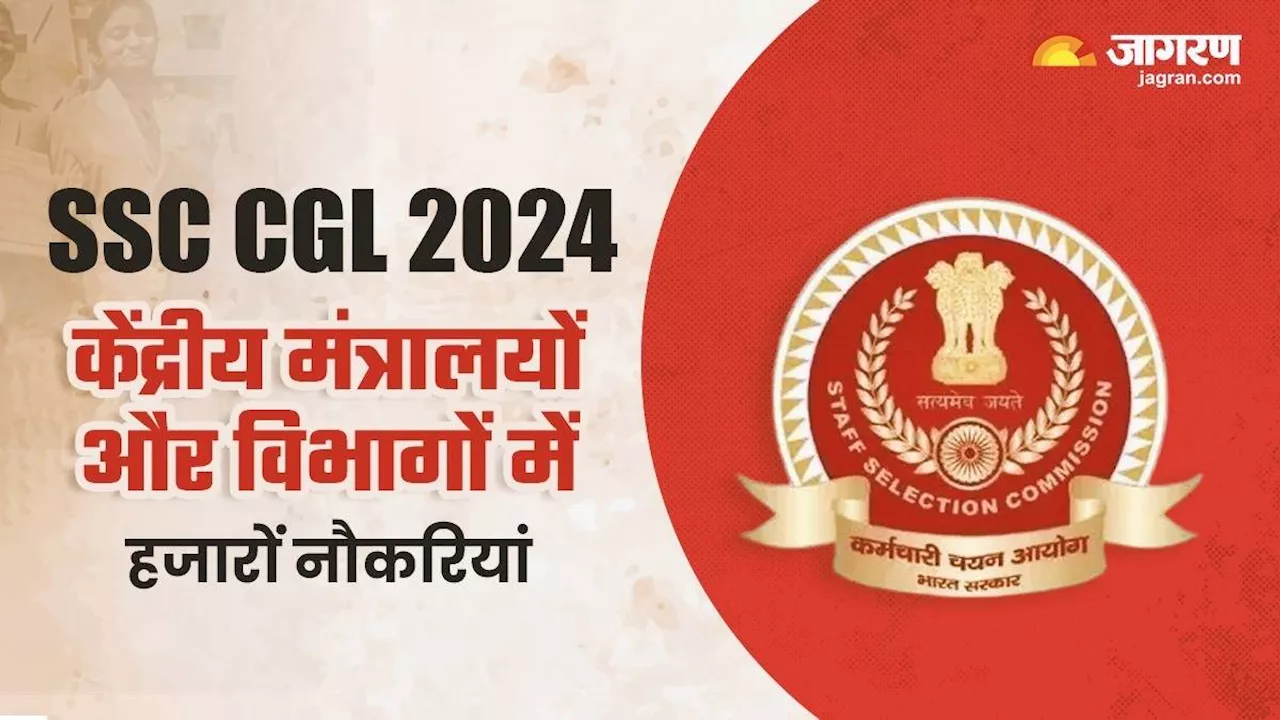 जागरण
jagran.com

SSC CGL 2024
केंद्रीय मंत्रालयों और विभागों में
हजारों नौकरियां

सत्यमेव जयते
STAFF SELECTION COMMISSION
कर्मचारी चयन आयोग
भारत सरकार